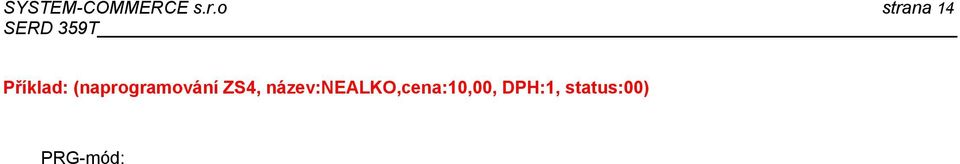 SYSTEM-COMMERCE s.r.o strana 14
SERD 359T

Příklad: (naprogramování ZS4, název:NEALKO,cena:10,00, DPH:1, status:00)

PRG-mód: